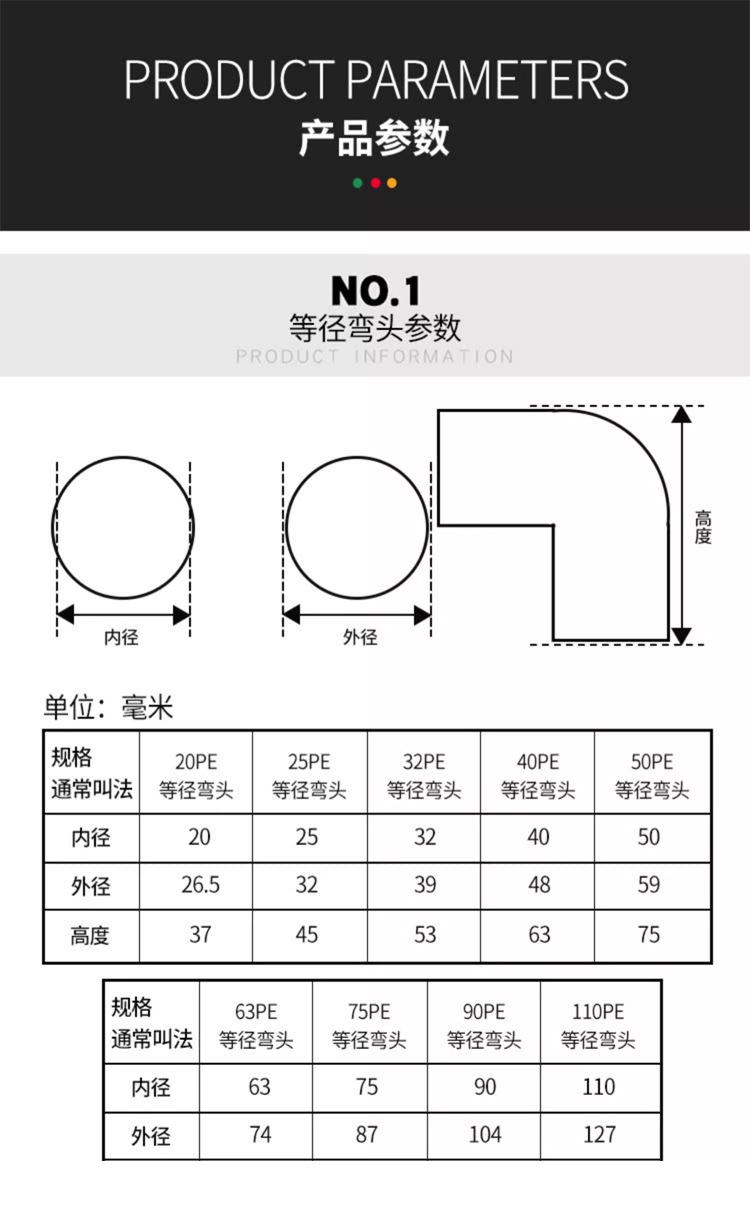 PRODUCT PARAMETERS
产品参数

NO.1
等径弯头参数
PRODUCT INFORMATION

内径
外径
高度

单位：毫米

| 规格 通常叫法 | 20PE 等径弯头 | 25PE 等径弯头 | 32PE 等径弯头 | 40PE 等径弯头 | 50PE 等径弯头 |
|---|---|---|---|---|---|
| 内径 | 20 | 25 | 32 | 40 | 50 |
| 外径 | 26.5 | 32 | 39 | 48 | 59 |
| 高度 | 37 | 45 | 53 | 63 | 75 |

| 规格 通常叫法 | 63PE 等径弯头 | 75PE 等径弯头 | 90PE 等径弯头 | 110PE 等径弯头 |
|---|---|---|---|---|
| 内径 | 63 | 75 | 90 | 110 |
| 外径 | 74 | 87 | 104 | 127 |